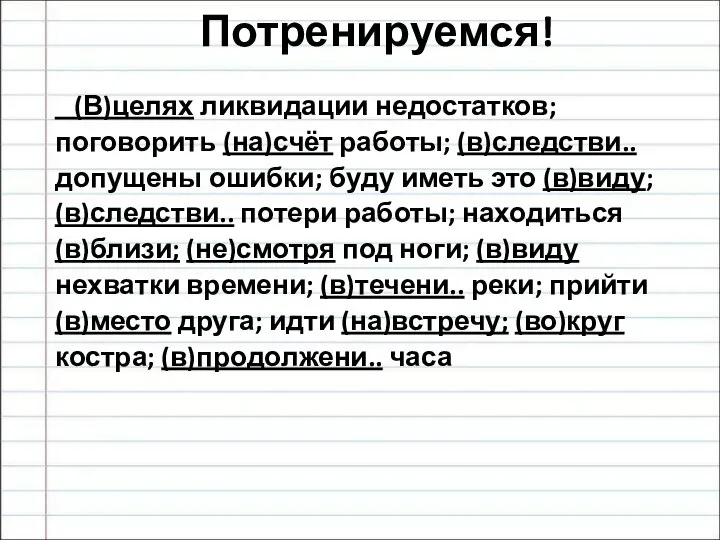 Потренируемся!

(В)целях ликвидации недостатков; поговорить (на)счёт работы; (в)следстви.. допущены ошибки; буду иметь это (в)виду; (в)следстви.. потери работы; находиться (в)близи; (не)смотря под ноги; (в)виду нехватки времени; (в)течени.. реки; прийти (в)место друга; идти (на)встречу; (во)круг костра; (в)продолжени.. часа